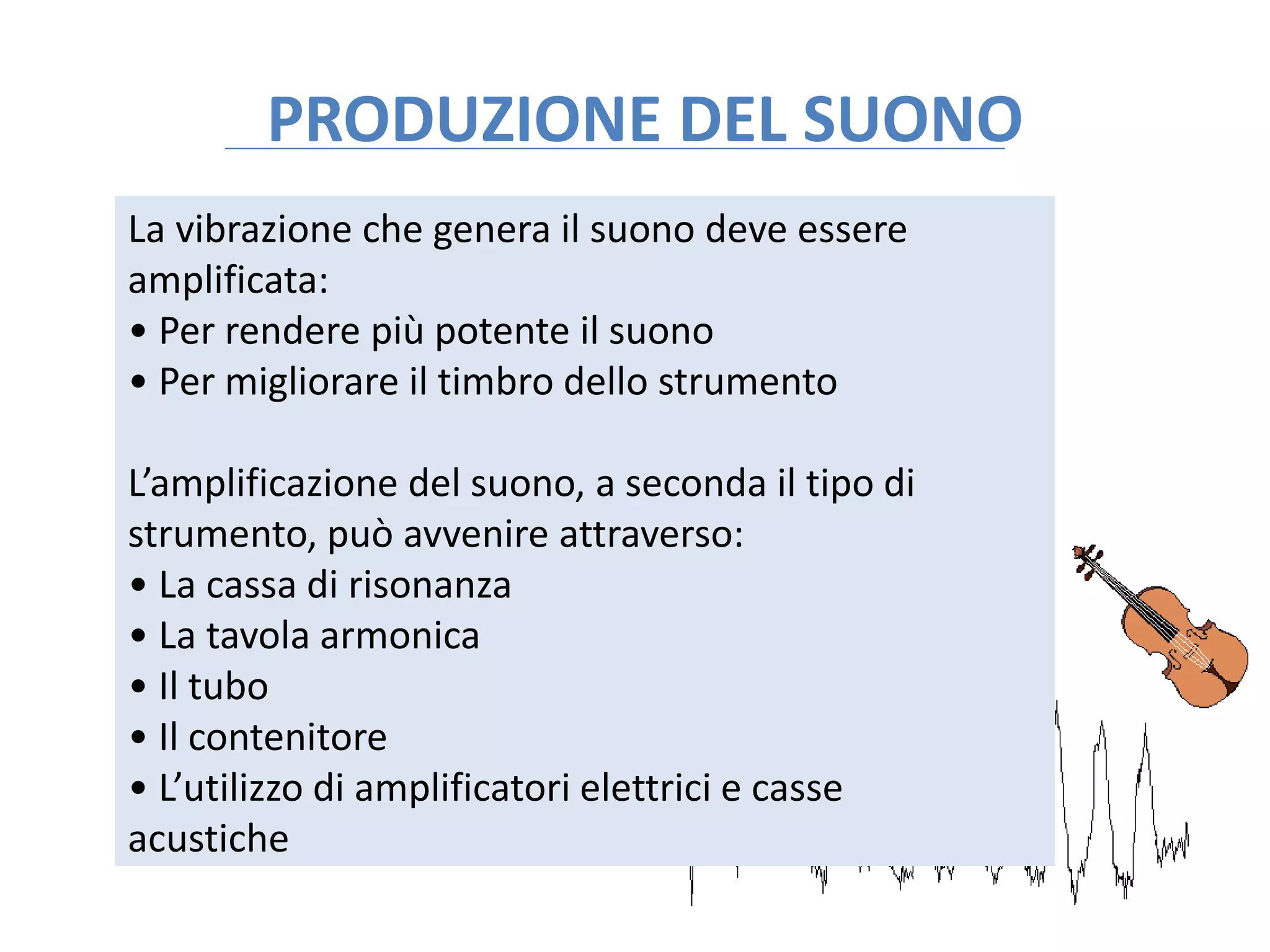 PRODUZIONE DEL SUONO

La vibrazione che genera il suono deve essere amplificata:
• Per rendere più potente il suono
• Per migliorare il timbro dello strumento

L'amplificazione del suono, a seconda il tipo di strumento, può avvenire attraverso:
• La cassa di risonanza
• La tavola armonica
• Il tubo
• Il contenitore
• L'utilizzo di amplificatori elettrici e casse acustiche